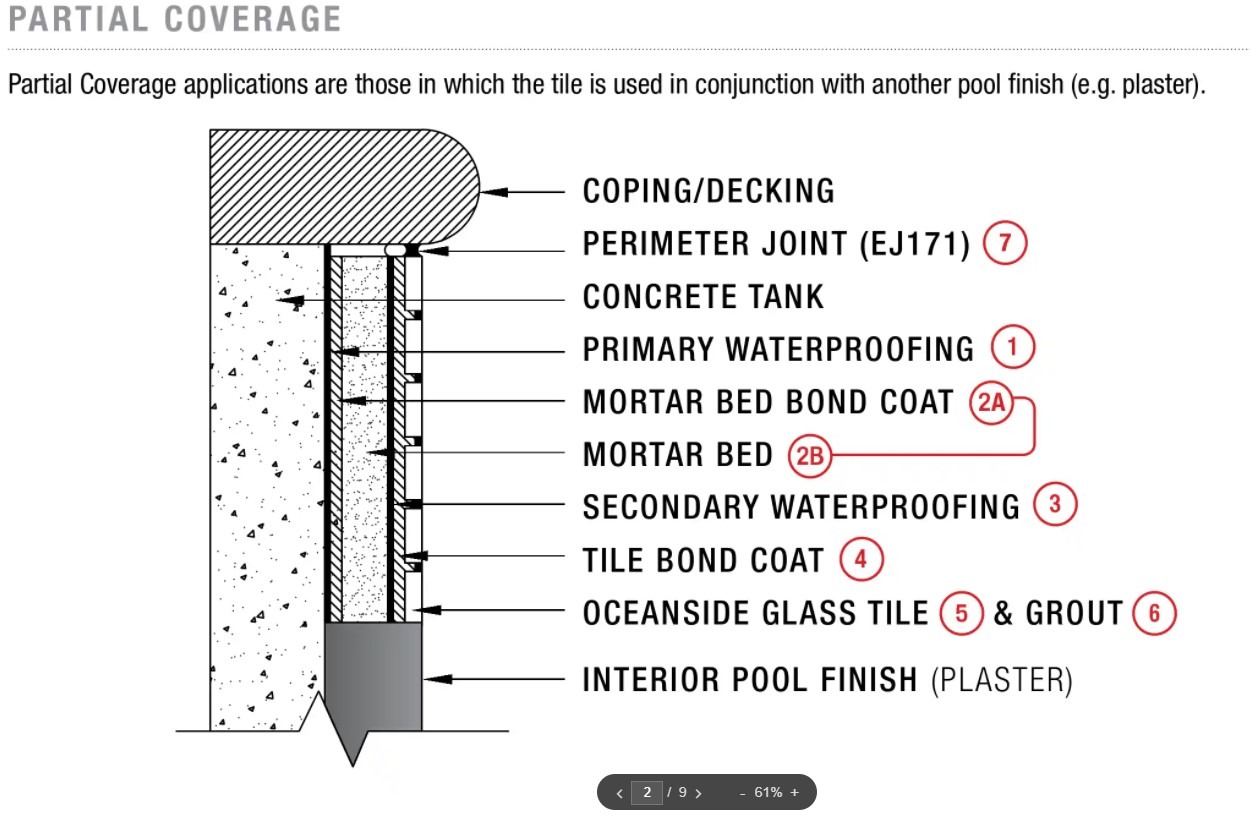 PARTIAL COVERAGE

Partial Coverage applications are those in which the tile is used in conjunction with another pool finish (e.g. plaster).

COPING/DECKING
PERIMETER JOINT (EJ171) 7
CONCRETE TANK
PRIMARY WATERPROOFING 1
MORTAR BED BOND COAT 2A
MORTAR BED 2B
SECONDARY WATERPROOFING 3
TILE BOND COAT 4
OCEANSIDE GLASS TILE 5 & GROUT 6
INTERIOR POOL FINISH (PLASTER)

< 2 / 9 > - 61% +